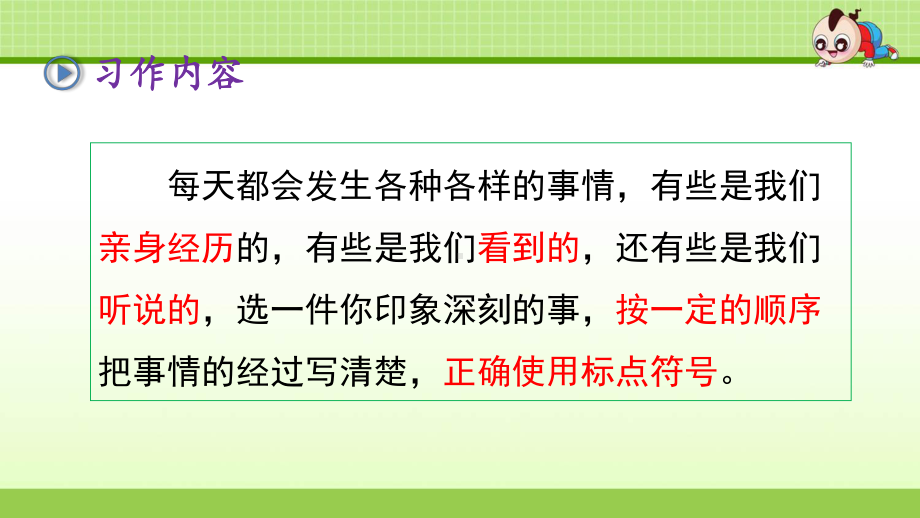 习作内容

每天都会发生各种各样的事情，有些是我们亲身经历的，有些是我们看到的，还有些是我们听说的，选一件你印象深刻的事，按一定的顺序把事情的经过写清楚，正确使用标点符号。